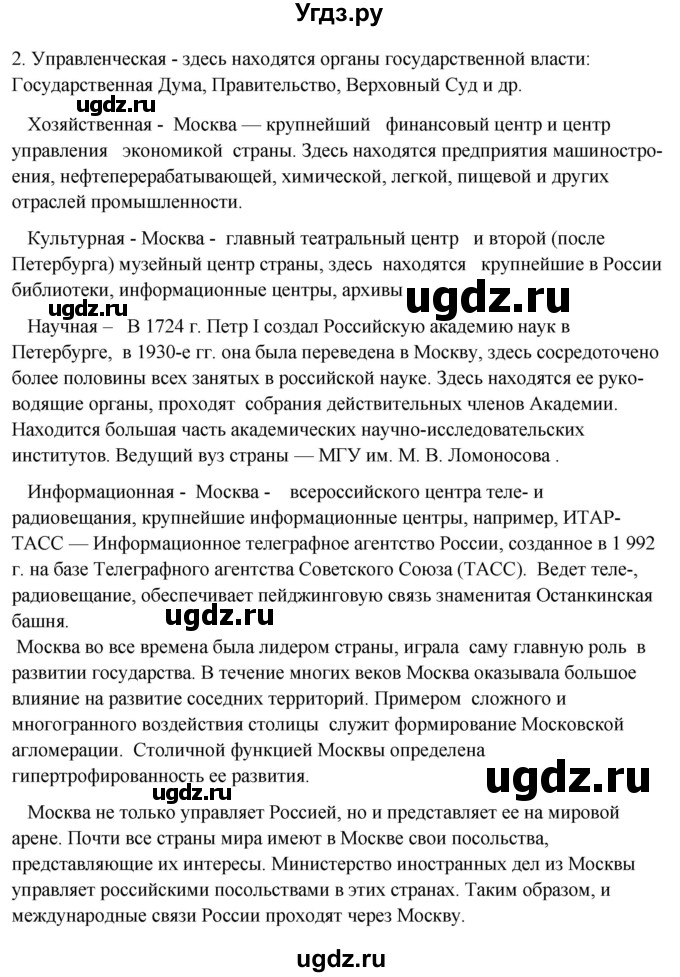 Угдз.ру

2. Управленческая - здесь находятся органы государственной власти: Государственная Дума, Правительство, Верховный Суд и др.

ugdz.ru

Хозяйственная - Москва — крупнейший финансовый центр и центр управления экономикой страны. Здесь находятся предприятия машиностроения, нефтеперерабатывающей, химической, легкой, пищевой и других отраслей промышленности.

Культурная - Москва - главный театральный центр и второй (после Петербурга) музейный центр страны, здесь находятся крупнейшие в России библиотеки, информационные центры, архивы

ugdz.ru

ugdz.ru

Научная – В 1724 г. Петр I создал Российскую академию наук в Петербурге, в 1930-е гг. она была переведена в Москву, здесь сосредоточено более половины всех занятых в российской науке. Здесь находятся ее руководящие органы, проходят собрания действительных членов Академии. Находится большая часть академических научно-исследовательских институтов. Ведущий вуз страны — МГУ им. М. В. Ломоносова .

Информационная - Москва - всероссийского центра теле- и радиовещания, крупнейшие информационные центры, например, ИТАР-ТАСС — Информационное телеграфное агентство России, созданное в 1 992 г. на базе Телеграфного агентства Советского Союза (ТАСС). Ведет теле-, радиовещание, обеспечивает пейджинговую связь знаменитая Останкинская башня.

ugdz.ru

Москва во все времена была лидером страны, играла саму главную роль в развитии государства. В течение многих веков Москва оказывала большое влияние на развитие соседних территорий. Примером сложного и многогранного воздействия столицы служит формирование Московской агломерации. Столичной функцией Москвы определена гипертрофированность ее развития.

ugdz.ru

ugdz.ru

Москва не только управляет Россией, но и представляет ее на мировой арене. Почти все страны мира имеют в Москве свои посольства, представляющие их интересы. Министерство иностранных дел из Москвы управляет российскими посольствами в этих странах. Таким образом, и международные связи России проходят через Москву.

ugdz.ru